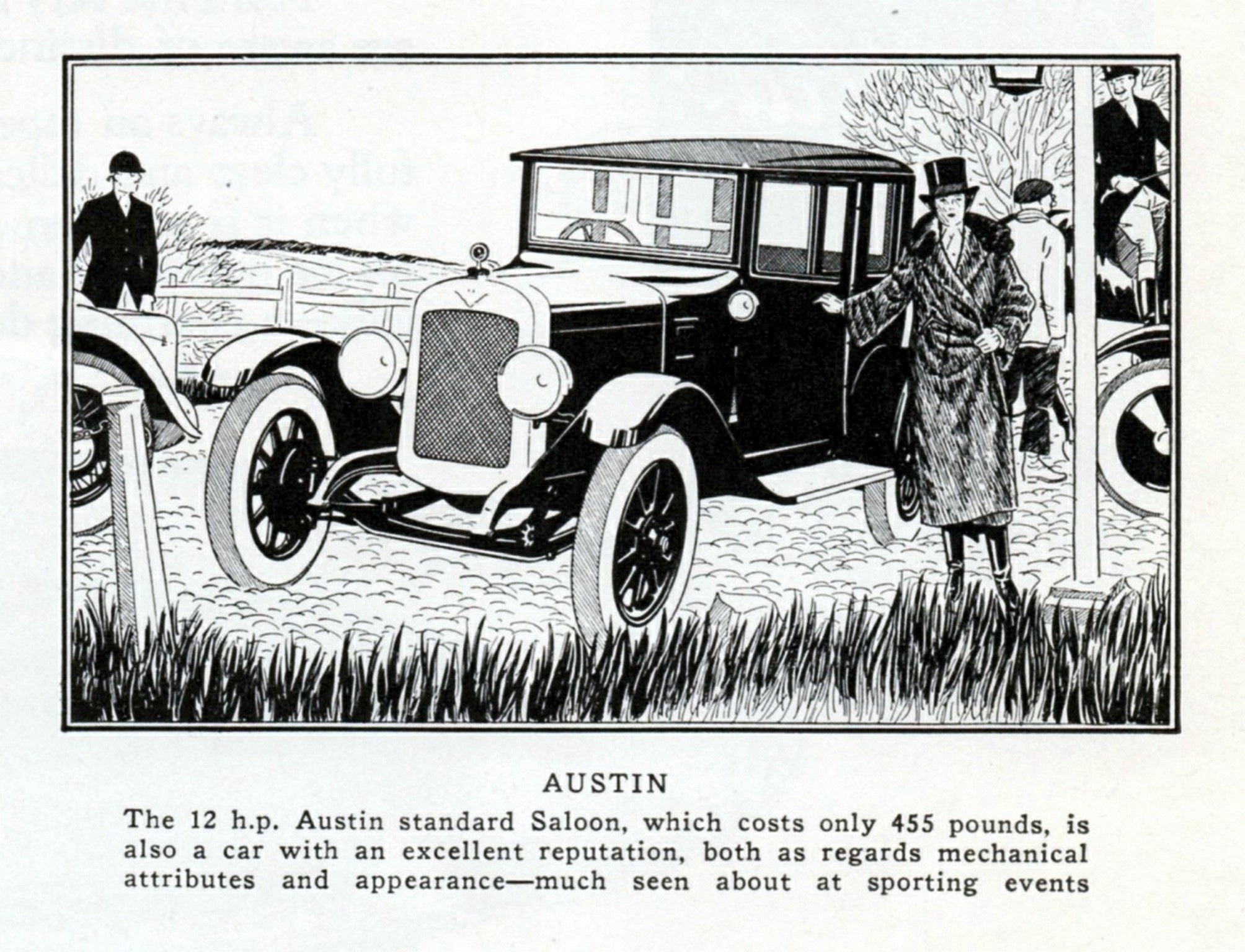 AUSTIN

The 12 h.p. Austin standard Saloon, which costs only 455 pounds, is also a car with an excellent reputation, both as regards mechanical attributes and appearance—much seen about at sporting events